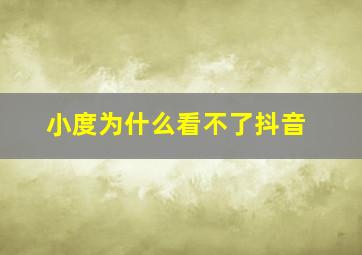 小度为什么看不了抖音